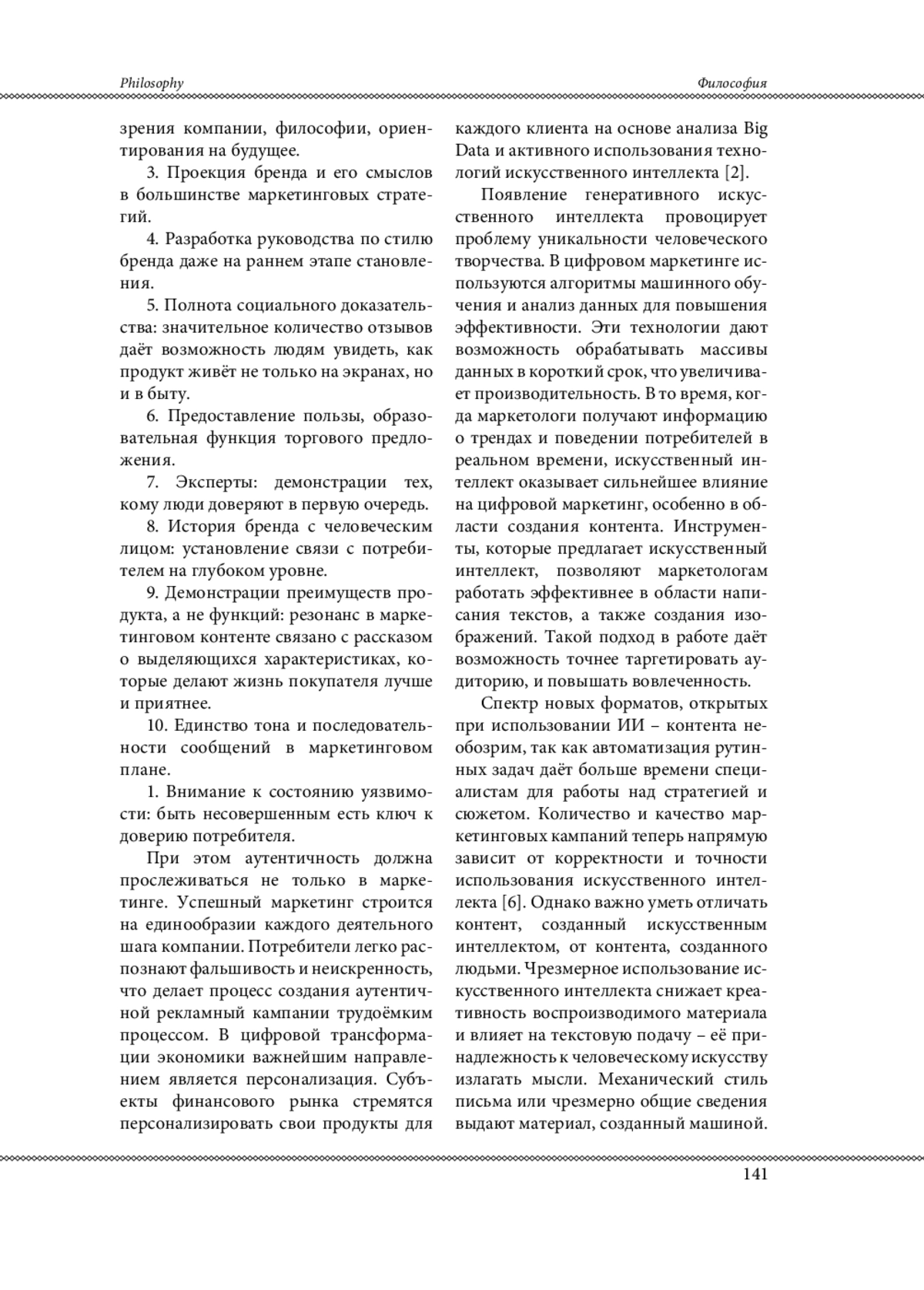 Philosophy

Философия

зрения компании, философии, ориентирования на будущее.

3. Проекция бренда и его смыслов в большинстве маркетинговых стратегий.

4. Разработка руководства по стилю бренда даже на раннем этапе становления.

5. Полнота социального доказательства: значительное количество отзывов даёт возможность людям увидеть, как продукт живёт не только на экранах, но и в быту.

6. Предоставление пользы, образовательная функция торгового предложения.

7. Эксперты: демонстрации тех, кому люди доверяют в первую очередь.

8. История бренда с человеческим лицом: установление связи с потребителем на глубоком уровне.

9. Демонстрации преимуществ продукта, а не функций: резонанс в маркетинговом контенте связано с рассказом о выделяющихся характеристиках, которые делают жизнь покупателя лучше и приятнее.

10. Единство тона и последовательности сообщений в маркетинговом плане.

1. Внимание к состоянию уязвимости: быть несовершенным есть ключ к доверию потребителя.

При этом аутентичность должна прослеживаться не только в маркетинге. Успешный маркетинг строится на единообразии каждого деятельного шага компании. Потребители легко распознают фальшивость и неискренность, что делает процесс создания аутентичной рекламный кампании трудоёмким процессом. В цифровой трансформации экономики важнейшим направлением является персонализация. Субъекты финансового рынка стремятся персонализировать свои продукты для каждого клиента на основе анализа Big Data и активного использования технологий искусственного интеллекта [2].

Появление генеративного искусственного интеллекта провоцирует проблему уникальности человеческого творчества. В цифровом маркетинге используются алгоритмы машинного обучения и анализ данных для повышения эффективности. Эти технологии дают возможность обрабатывать массивы данных в короткий срок, что увеличивает производительность. В то время, когда маркетологи получают информацию о трендах и поведении потребителей в реальном времени, искусственный интеллект оказывает сильнейшее влияние на цифровой маркетинг, особенно в области создания контента. Инструменты, которые предлагает искусственный интеллект, позволяют маркетологам работать эффективнее в области написания текстов, а также создания изображений. Такой подход в работе даёт возможность точнее таргетировать аудиторию, и повышать вовлеченность.

Спектр новых форматов, открытых при использовании ИИ – контента необозрим, так как автоматизация рутинных задач даёт больше времени специалистам для работы над стратегией и сюжетом. Количество и качество маркетинговых кампаний теперь напрямую зависит от корректности и точности использования искусственного интеллекта [6]. Однако важно уметь отличать контент, созданный искусственным интеллектом, от контента, созданного людьми. Чрезмерное использование искусственного интеллекта снижает креативность воспроизводимого материала и влияет на текстовую подачу – её принадлежность к человеческому искусству излагать мысли. Механический стиль письма или чрезмерно общие сведения выдают материал, созданный машиной.

141